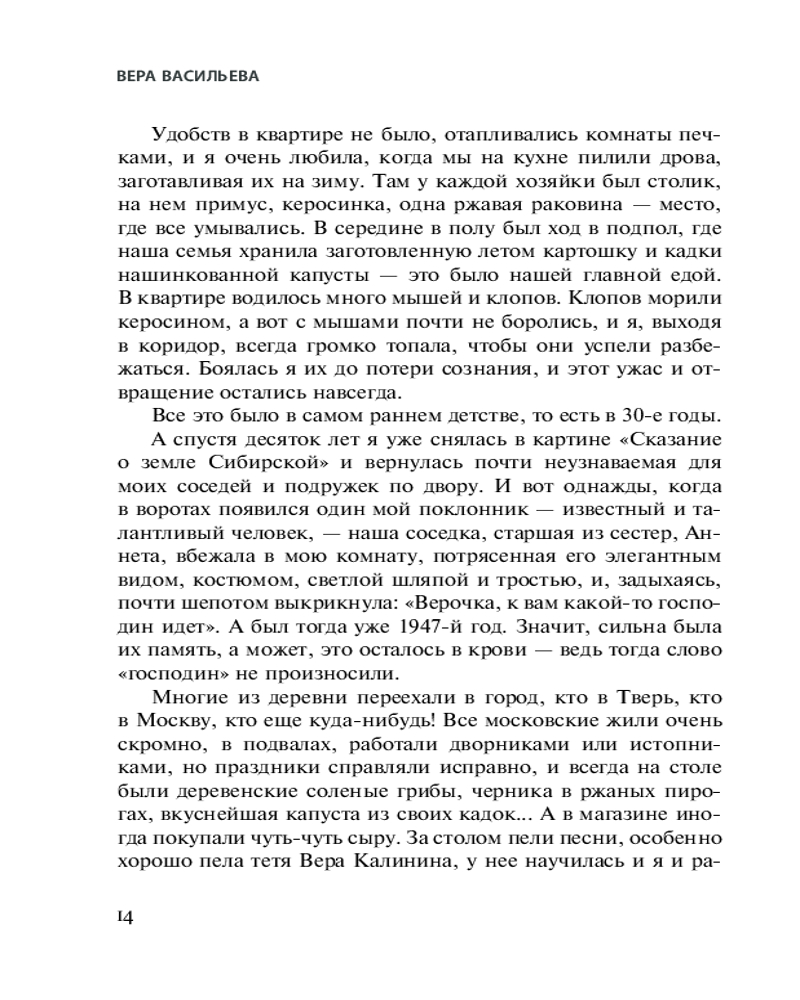 ВЕРА ВАСИЛЬЕВА

Удобств в квартире не было, отапливались комнаты печками, и я очень любила, когда мы на кухне пилили дрова, заготавливая их на зиму. Там у каждой хозяйки был столик, на нем примус, керосинка, одна ржавая раковина — место, где все умывались. В середине в полу был ход в подпол, где наша семья хранила заготовленную летом картошку и кадки нашинкованной капусты — это было нашей главной едой. В квартире водилось много мышей и клопов. Клопов морили керосином, а вот с мышами почти не боролись, и я, выходя в коридор, всегда громко топала, чтобы они успели разбежаться. Боялась я их до потери сознания, и этот ужас и отвращение остались навсегда.

Все это было в самом раннем детстве, то есть в 30-е годы.

А спустя десяток лет я уже снялась в картине «Сказание о земле Сибирской» и вернулась почти неузнаваемая для моих соседей и подружек по двору. И вот однажды, когда в воротах появился один мой поклонник — известный и талантливый человек, — наша соседка, старшая из сестер, Аннета, вбежала в мою комнату, потрясенная его элегантным видом, костюмом, светлой шляпой и тростью, и, задыхаясь, почти шепотом выкрикнула: «Верочка, к вам какой-то господин идет». А был тогда уже 1947-й год. Значит, сильна была их память, а может, это осталось в крови — ведь тогда слово «господин» не произносили.

Многие из деревни переехали в город, кто в Тверь, кто в Москву, кто еще куда-нибудь! Все московские жили очень скромно, в подвалах, работали дворниками или истопниками, но праздники справляли исправно, и всегда на столе были деревенские соленые грибы, черника в ржаных пирогах, вкуснейшая капуста из своих кадок... А в магазине иногда покупали чуть-чуть сыру. За столом пели песни, особенно хорошо пела тетя Вера Калинина, у нее научилась и я и ра-

14